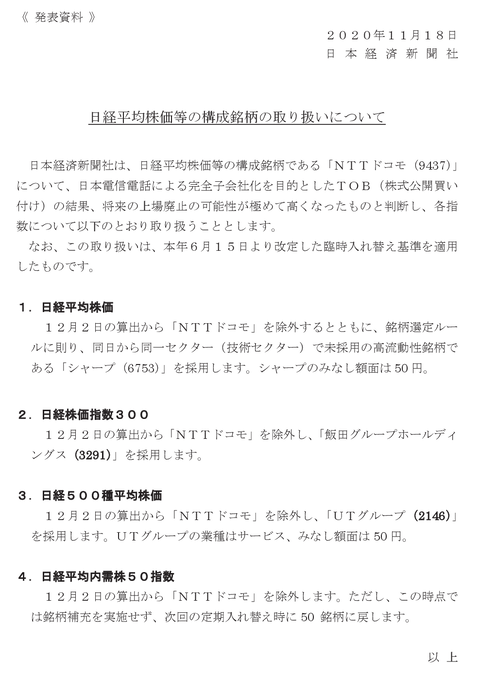 《 発表資料 》

２０２０年１１月１８日
日 本 経 済 新 聞 社

日経平均株価等の構成銘柄の取り扱いについて

日本経済新聞社は、日経平均株価等の構成銘柄である「ＮＴＴドコモ（9437）」について、日本電信電話による完全子会社化を目的としたＴＯＢ（株式公開買い付け）の結果、将来の上場廃止の可能性が極めて高くなったものと判断し、各指数について以下のとおり取り扱うこととします。

なお、この取り扱いは、本年６月１５日より改定した臨時入れ替え基準を適用したものです。

１．日経平均株価
１２月２日の算出から「ＮＴＴドコモ」を除外するとともに、銘柄選定ルールに則り、同日から同一セクター（技術セクター）で未採用の高流動性銘柄である「シャープ（6753）」を採用します。シャープのみなし額面は 50 円。

２．日経株価指数３００
１２月２日の算出から「ＮＴＴドコモ」を除外し、「飯田グループホールディングス（3291）」を採用します。

３．日経５００種平均株価
１２月２日の算出から「ＮＴＴドコモ」を除外し、「ＵＴグループ（2146）」を採用します。ＵＴグループの業種はサービス、みなし額面は 50 円。

４．日経平均内需株５０指数
１２月２日の算出から「ＮＴＴドコモ」を除外します。ただし、この時点では銘柄補充を実施せず、次回の定期入れ替え時に 50 銘柄に戻します。

以 上